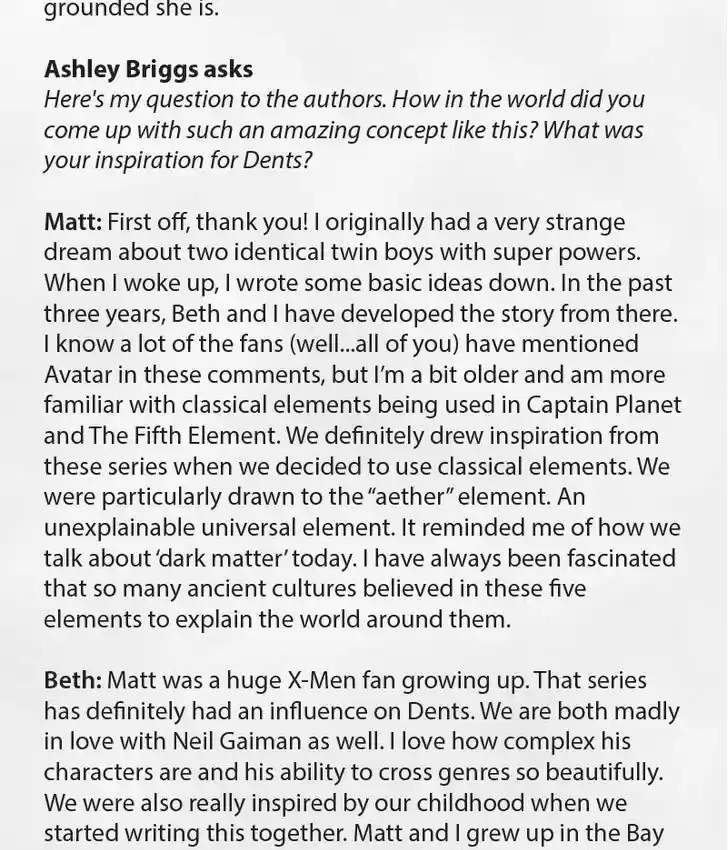 grounded she is.

Ashley Briggs asks
Here's my question to the authors. How in the world did you come up with such an amazing concept like this? What was your inspiration for Dents?

Matt: First off, thank you! I originally had a very strange dream about two identical twin boys with super powers. When I woke up, I wrote some basic ideas down. In the past three years, Beth and I have developed the story from there. I know a lot of the fans (well...all of you) have mentioned Avatar in these comments, but I'm a bit older and am more familiar with classical elements being used in Captain Planet and The Fifth Element. We definitely drew inspiration from these series when we decided to use classical elements. We were particularly drawn to the "aether" element. An unexplainable universal element. It reminded me of how we talk about 'dark matter' today. I have always been fascinated that so many ancient cultures believed in these five elements to explain the world around them.

Beth: Matt was a huge X-Men fan growing up. That series has definitely had an influence on Dents. We are both madly in love with Neil Gaiman as well. I love how complex his characters are and his ability to cross genres so beautifully. We were also really inspired by our childhood when we started writing this together. Matt and I grew up in the Bay